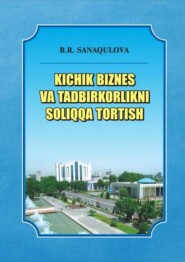 B.R. SANAQULOVA

KICHIK BIZNES VA TADBIRKORLIKNI SOLIQQA TORTISH